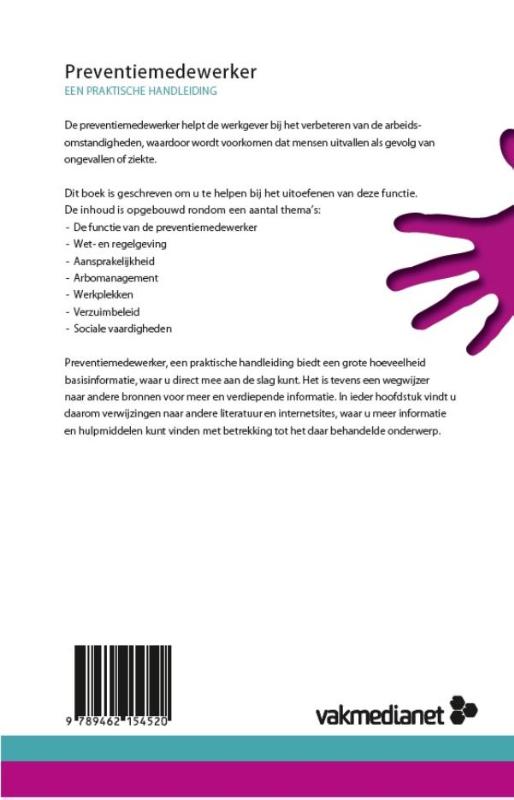 Preventiemedewerker
EEN PRAKTISCHE HANDLEIDING

De preventiemedewerker helpt de werkgever bij het verbeteren van de arbeidsomstandigheden, waardoor wordt voorkomen dat mensen uitvallen als gevolg van ongevallen of ziekte.

Dit boek is geschreven om u te helpen bij het uitoefenen van deze functie. De inhoud is opgebouwd rondom een aantal thema's:
- De functie van de preventiemedewerker
- Wet- en regelgeving
- Aansprakelijkheid
- Arbomanagement
- Werkplekken
- Verzuimbeleid
- Sociale vaardigheden

Preventiemedewerker, een praktische handleiding biedt een grote hoeveelheid basisinformatie, waar u direct mee aan de slag kunt. Het is tevens een wegwijzer naar andere bronnen voor meer en verdiepende informatie. In ieder hoofdstuk vindt u daarom verwijzingen naar andere literatuur en internetsites, waar u meer informatie en hulpmiddelen kunt vinden met betrekking tot het daar behandelde onderwerp.

9 789462 154520

vakmedianet